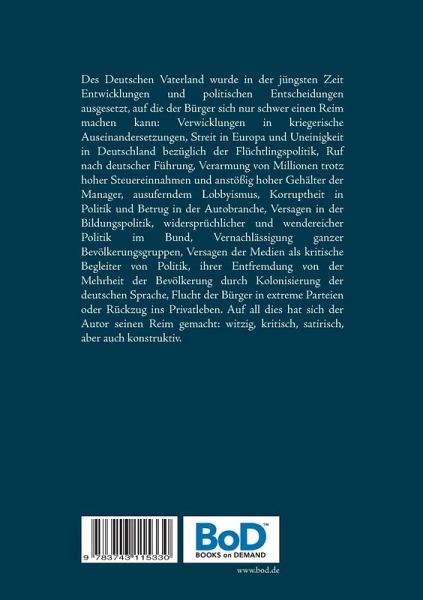 Des Deutschen Vaterland wurde in der jüngsten Zeit Entwicklungen und politischen Entscheidungen ausgesetzt, auf die der Bürger sich nur schwer einen Reim machen kann: Verwicklungen in kriegerische Auseinandersetzungen, Streit in Europa und Uneinigkeit in Deutschland bezüglich der Flüchtlingspolitik, Ruf nach deutscher Führung, Verarmung von Millionen trotz hoher Steuereinnahmen und anstößig hoher Gehälter der Manager, ausuferndem Lobbyismus, Korruptheit in Politik und Betrug in der Autobranche, Versagen in der Bildungspolitik, widersprüchlicher und wendereicher Politik im Bund, Vernachlässigung ganzer Bevölkerungsgruppen, Versagen der Medien als kritische Begleiter von Politik, ihrer Entfremdung von der Mehrheit der Bevölkerung durch Kolonisierung der deutschen Sprache, Flucht der Bürger in extreme Parteien oder Rückzug ins Privatleben. Auf all dies hat sich der Autor seinen Reim gemacht: witzig, kritisch, satirisch, aber auch konstruktiv.

9 783743 115330

BoD™
BOOKS on DEMAND

www.bod.de